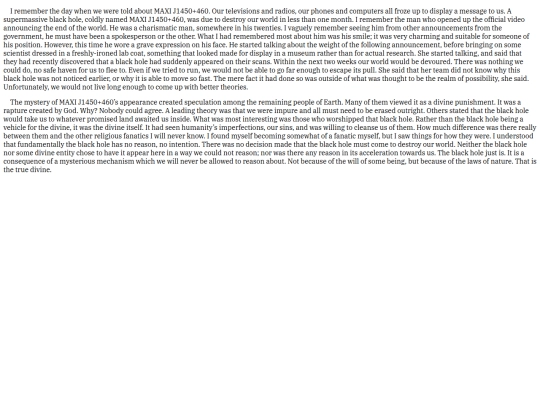 I remember the day when we were told about MAXI J1450+460. Our televisions and radios, our phones and computers all froze up to display a message to us. A supermassive black hole, coldly named MAXI J1450+460, was due to destroy our world in less than one month. I remember the man who opened up the official video announcing the end of the world. He was a charismatic man, somewhere in his twenties. I vaguely remember seeing him from other announcements from the government, he must have been a spokesperson or the other. What I had remembered most about him was his smile; it was very charming and suitable for someone of his position. However, this time he wore a grave expression on his face. He started talking about the weight of the following announcement, before bringing on some scientist dressed in a freshly-ironed lab coat, something that looked made for display in a museum rather than for actual research. She started talking, and said that they had recently discovered that a black hole had suddenly appeared on their scans. Within the next two weeks our world would be devoured. There was nothing we could do, no safe haven for us to flee to. Even if we tried to run, we would not be able to go far enough to escape its pull. She said that her team did not know why this black hole was not noticed earlier, or why it is able to move so fast. The mere fact it had done so was outside of what was thought to be the realm of possibility, she said. Unfortunately, we would not live long enough to come up with better theories.

The mystery of MAXI J1450+460's appearance created speculation among the remaining people of Earth. Many of them viewed it as a divine punishment. It was a rapture created by God. Why? Nobody could agree. A leading theory was that we were impure and all must need to be erased outright. Others stated that the black hole would take us to whatever promised land awaited us inside. What was most interesting was those who worshipped that black hole. Rather than the black hole being a vehicle for the divine, it was the divine itself. It had seen humanity's imperfections, our sins, and was willing to cleanse us of them. How much difference was there really between them and the other religious fanatics I will never know. I found myself becoming somewhat of a fanatic myself, but I saw things for how they were. I understood that fundamentally the black hole has no reason, no intention. There was no decision made that the black hole must come to destroy our world. Neither the black hole nor some divine entity chose to have it appear here in a way we could not reason; nor was there any reason in its acceleration towards us. The black hole just is. It is a consequence of a mysterious mechanism which we will never be allowed to reason about. Not because of the will of some being, but because of the laws of nature. That is the true divine.